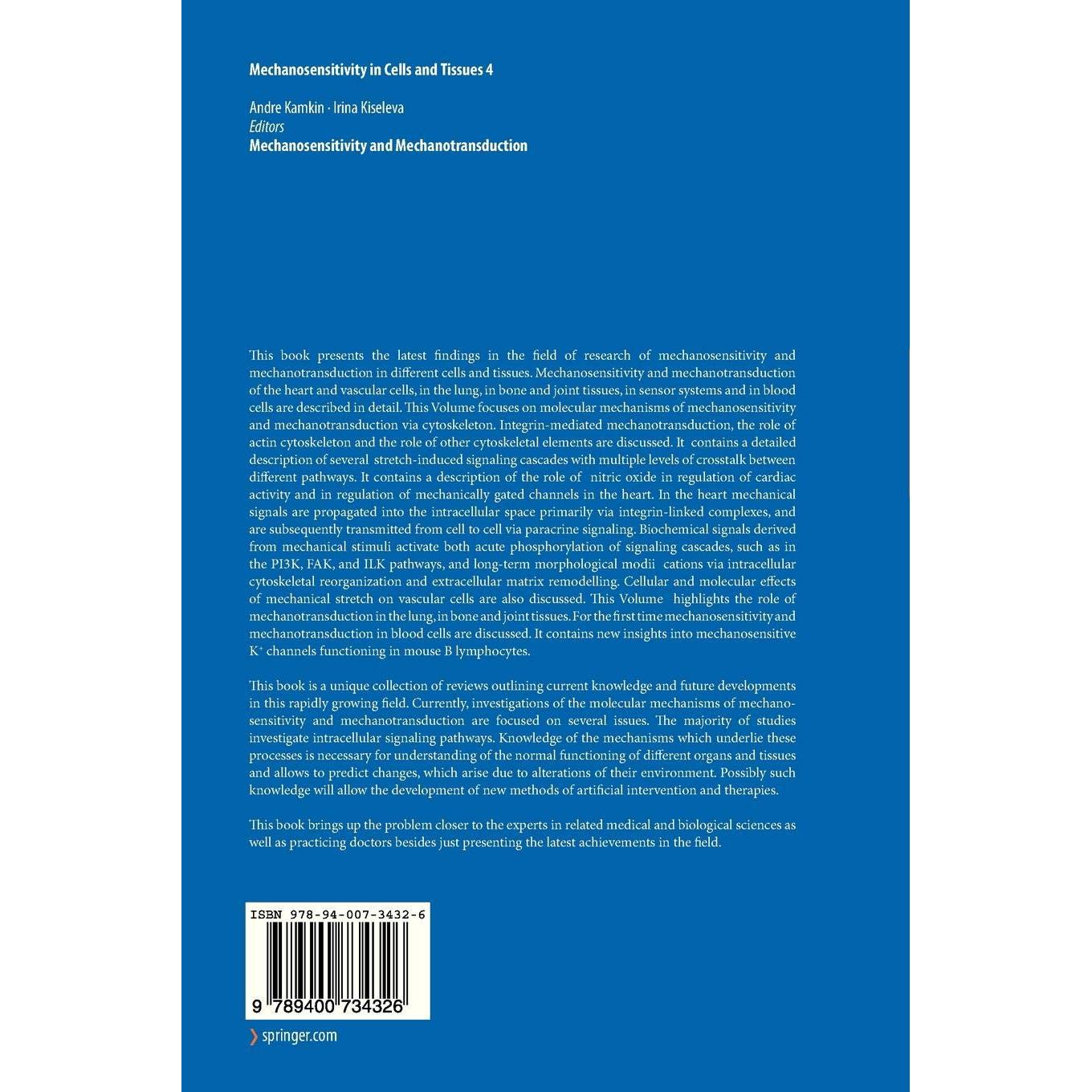 Mechanosensitivity in Cells and Tissues 4

Andre Kamkin · Irina Kiseleva
Editors
Mechanosensitivity and Mechanotransduction

This book presents the latest findings in the field of research of mechanosensitivity and mechanotransduction in different cells and tissues. Mechanosensitivity and mechanotransduction of the heart and vascular cells, in the lung, in bone and joint tissues, in sensor systems and in blood cells are described in detail. This Volume focuses on molecular mechanisms of mechanosensitivity and mechanotransduction via cytoskeleton. Integrin-mediated mechanotransduction, the role of actin cytoskeleton and the role of other cytoskeletal elements are discussed. It contains a detailed description of several stretch-induced signaling cascades with multiple levels of crosstalk between different pathways. It contains a description of the role of nitric oxide in regulation of cardiac activity and in regulation of mechanically gated channels in the heart. In the heart mechanical signals are propagated into the intracellular space primarily via integrin-linked complexes, and are subsequently transmitted from cell to cell via paracrine signaling. Biochemical signals derived from mechanical stimuli activate both acute phosphorylation of signaling cascades, such as in the PI3K, FAK, and ILK pathways, and long-term morphological modii cations via intracellular cytoskeletal reorganization and extracellular matrix remodelling. Cellular and molecular effects of mechanical stretch on vascular cells are also discussed. This Volume highlights the role of mechanotransduction in the lung, in bone and joint tissues. For the first time mechanosensitivity and mechanotransduction in blood cells are discussed. It contains new insights into mechanosensitive $K^+$ channels functioning in mouse B lymphocytes.

This book is a unique collection of reviews outlining current knowledge and future developments in this rapidly growing field. Currently, investigations of the molecular mechanisms of mechanosensitivity and mechanotransduction are focused on several issues. The majority of studies investigate intracellular signaling pathways. Knowledge of the mechanisms which underlie these processes is necessary for understanding of the normal functioning of different organs and tissues and allows to predict changes, which arise due to alterations of their environment. Possibly such knowledge will allow the development of new methods of artificial intervention and therapies.

This book brings up the problem closer to the experts in related medical and biological sciences as well as practicing doctors besides just presenting the latest achievements in the field.

ISBN 978-94-007-3432-6

9 789400 734326

springer.com